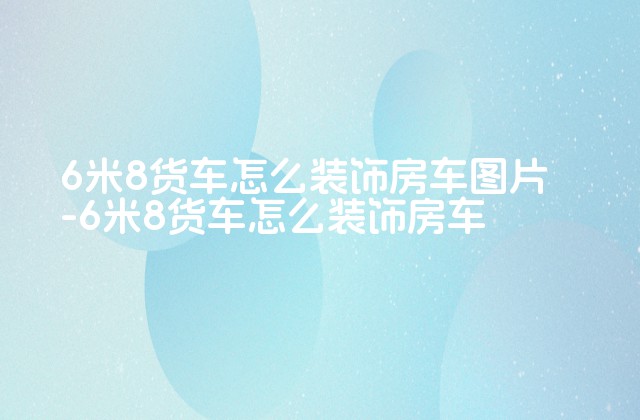 6米8货车怎么装饰房车图片-6米8货车怎么装饰房车